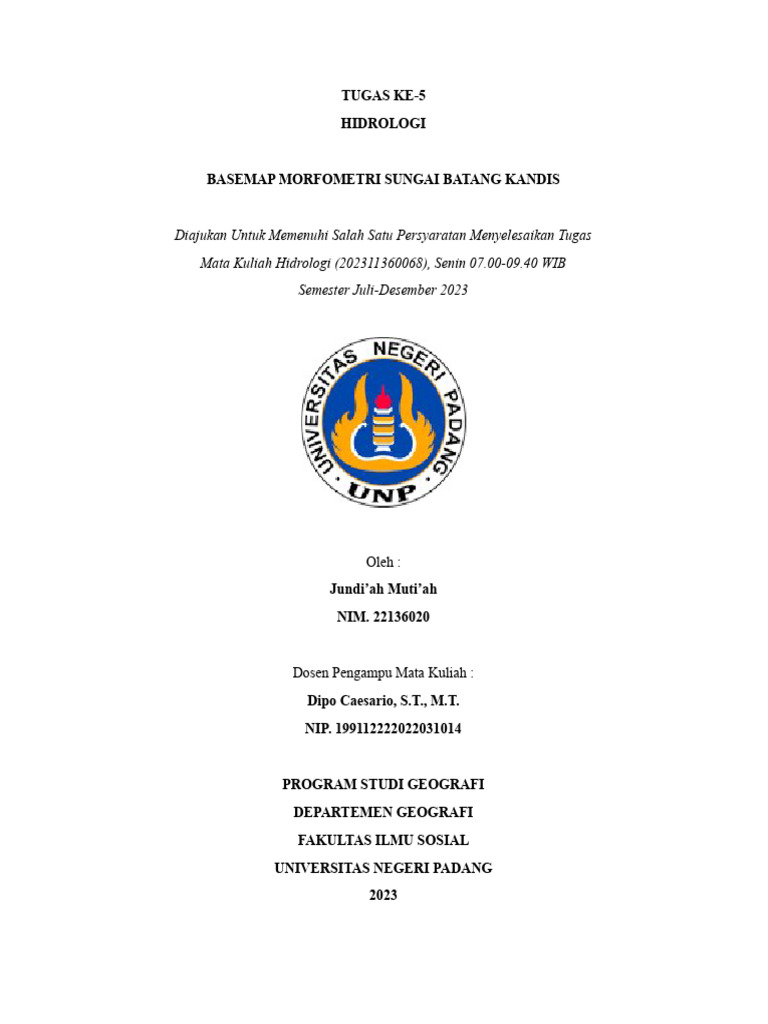 TUGAS KE-5
HIDROLOGI

BASEMAP MORFOMETRI SUNGAI BATANG KANDIS

Diajukan Untuk Memenuhi Salah Satu Persyaratan Menyelesaikan Tugas Mata Kuliah Hidrologi (202311360068), Senin 07.00-09.40 WIB
Semester Juli-Desember 2023

UNIVERSITAS NEGERI PADANG
UNP

Oleh :
Jundi'ah Muti'ah
NIM. 22136020

Dosen Pengampu Mata Kuliah :
Dipo Caesario, S.T., M.T.
NIP. 199112222022031014

PROGRAM STUDI GEOGRAFI
DEPARTEMEN GEOGRAFI
FAKULTAS ILMU SOSIAL
UNIVERSITAS NEGERI PADANG
2023